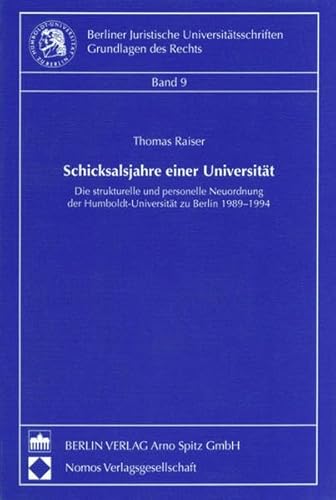 HUMBOLDT-UNIVERSITÄT ZU BERLIN

Berliner Juristische Universitätsschriften
Grundlagen des Rechts

Band 9

Thomas Raiser

Schicksalsjahre einer Universität

Die strukturelle und personelle Neuordnung der Humboldt-Universität zu Berlin 1989–1994

BERLIN VERLAG Arno Spitz GmbH
Nomos Verlagsgesellschaft